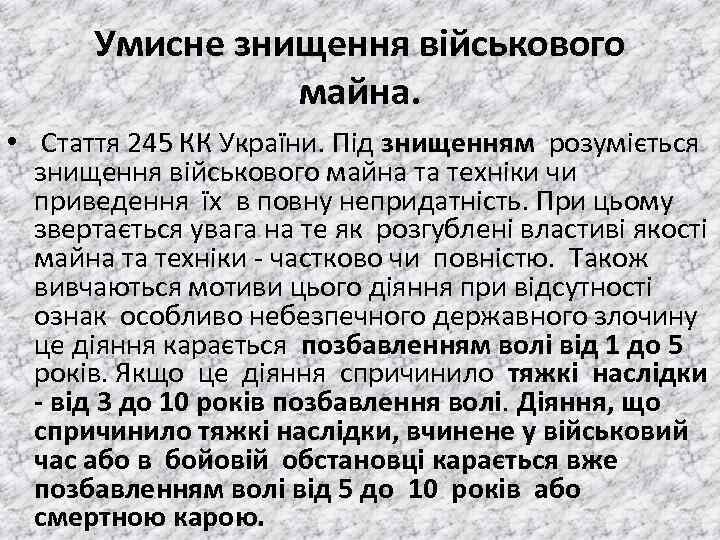 Умисне знищення військового майна.

• Стаття 245 КК України. Під знищенням розуміється знищення військового майна та техніки чи приведення їх в повну непридатність. При цьому звертається увага на те як розгублені властиві якості майна та техніки - частково чи повністю. Також вивчаються мотиви цього діяння при відсутності ознак особливо небезпечного державного злочину це діяння карається позбавленням волі від 1 до 5 років. Якщо це діяння спричинило тяжкі наслідки - від 3 до 10 років позбавлення волі. Діяння, що спричинило тяжкі наслідки, вчинене у військовий час або в бойовій обстановці карається вже позбавленням волі від 5 до 10 років або смертною карою.